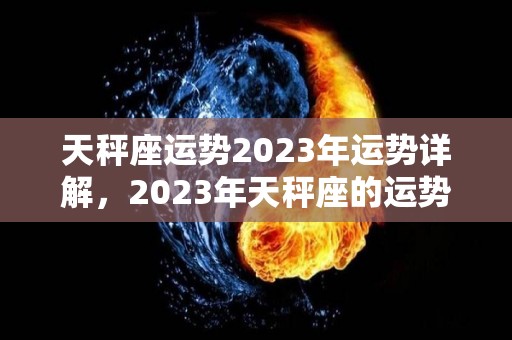 天秤座运势2023年运势详解，2023年天秤座的运势